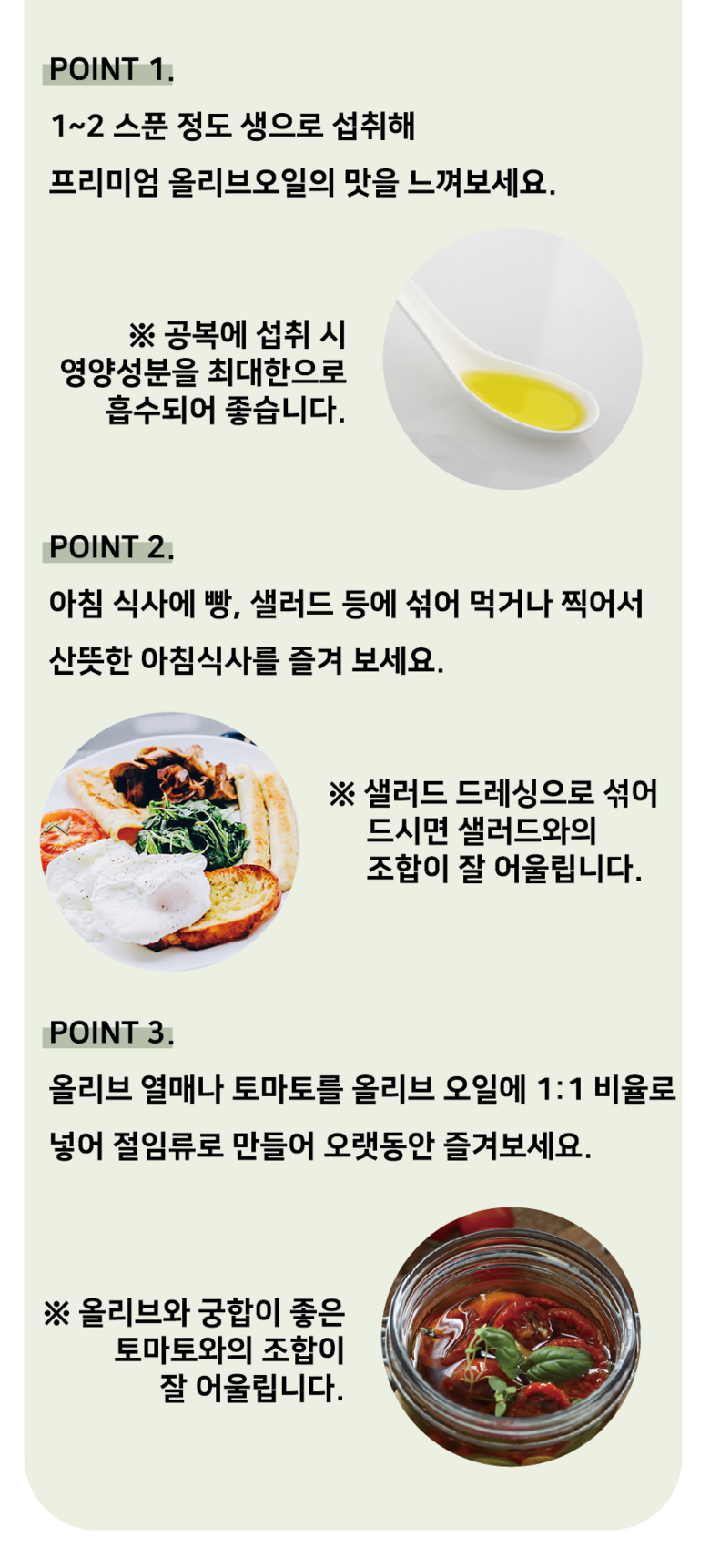 POINT 1.

1~2 스푼 정도 생으로 섭취해

프리미엄 올리브오일의 맛을 느껴보세요.

※ 공복에 섭취 시
영양성분을 최대한으로
흡수되어 좋습니다.

POINT 2.

아침 식사에 빵, 샐러드 등에 섞어 먹거나 찍어서

산뜻한 아침식사를 즐겨 보세요.

※ 샐러드 드레싱으로 섞어
드시면 샐러드와의
조합이 잘 어울립니다.

POINT 3.

올리브 열매나 토마토를 올리브 오일에 1:1 비율로

넣어 절임류로 만들어 오랫동안 즐겨보세요.

※ 올리브와 궁합이 좋은
토마토와의 조합이
잘 어울립니다.